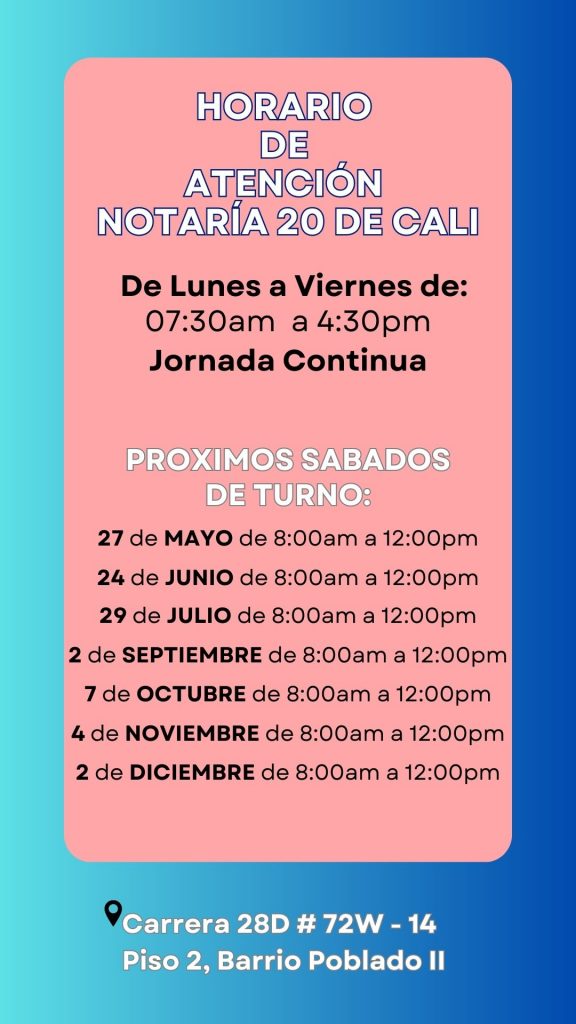 HORARIO
DE
ATENCIÓN
NOTARÍA 20 DE CALI

De Lunes a Viernes de:
07:30am a 4:30pm
Jornada Continua

PROXIMOS SABADOS
DE TURNO:

27 de MAYO de 8:00am a 12:00pm
24 de JUNIO de 8:00am a 12:00pm
29 de JULIO de 8:00am a 12:00pm
2 de SEPTIEMBRE de 8:00am a 12:00pm
7 de OCTUBRE de 8:00am a 12:00pm
4 de NOVIEMBRE de 8:00am a 12:00pm
2 de DICIEMBRE de 8:00am a 12:00pm

Carrera 28D # 72W - 14
Piso 2, Barrio Poblado II